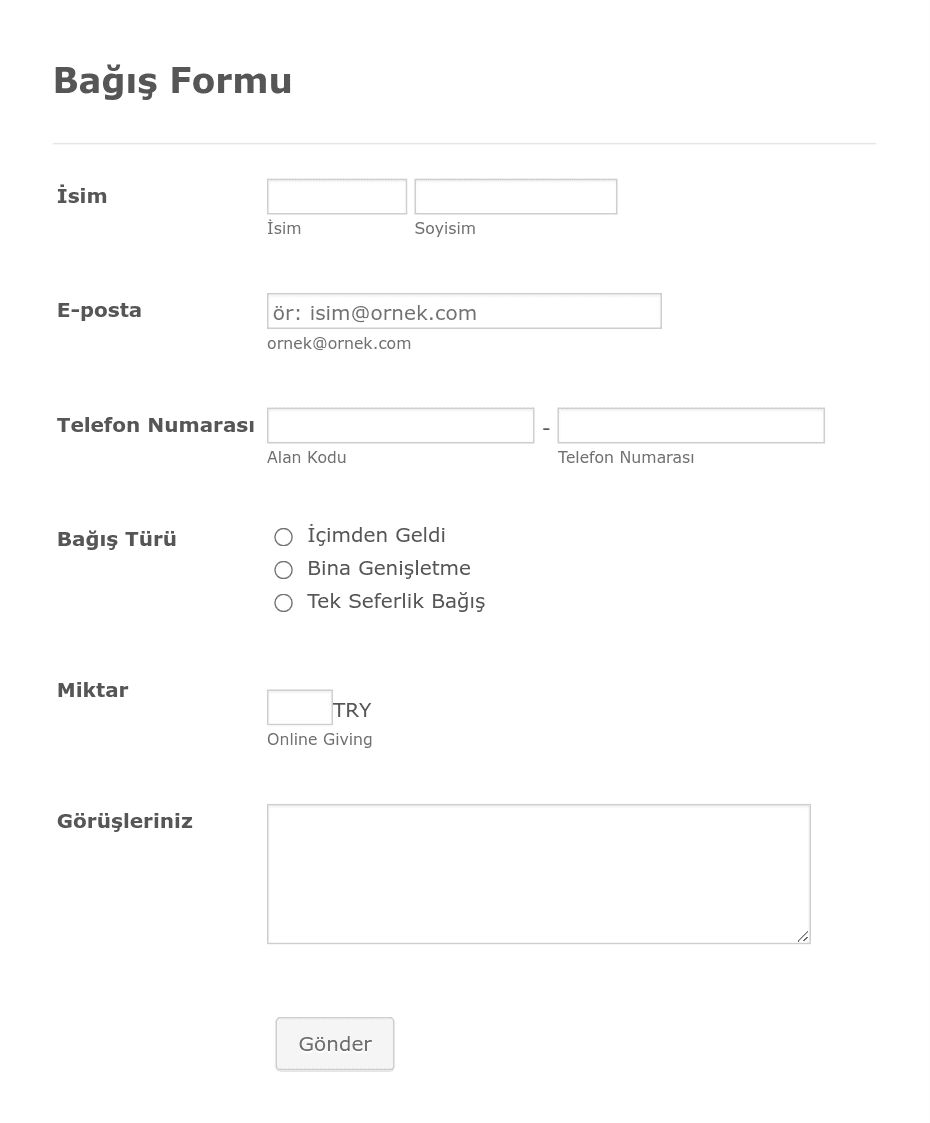 Bağış Formu

İsim

İsim Soyisim

E-posta

ör: isim@ornek.com

ornek@ornek.com

Telefon Numarası

-

Alan Kodu Telefon Numarası

Bağış Türü

İçimden Geldi
Bina Genişletme
Tek Seferlik Bağış

Miktar

TRY

Online Giving

Görüşleriniz

Gönder